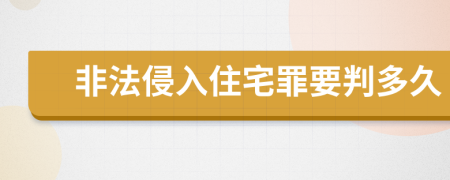 非法侵入住宅罪要判多久